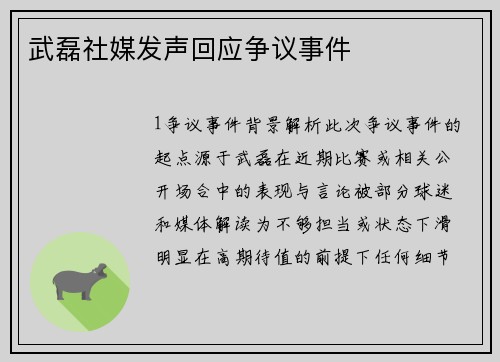 武磊社媒发声回应争议事件

1争议事件背景解析此次争议事件的起点源于武磊在近期比赛或相关公开场合中的表现与言论被部分球迷和媒体解读为不够担当或状态下滑明显在高期待值的前提下任何细节